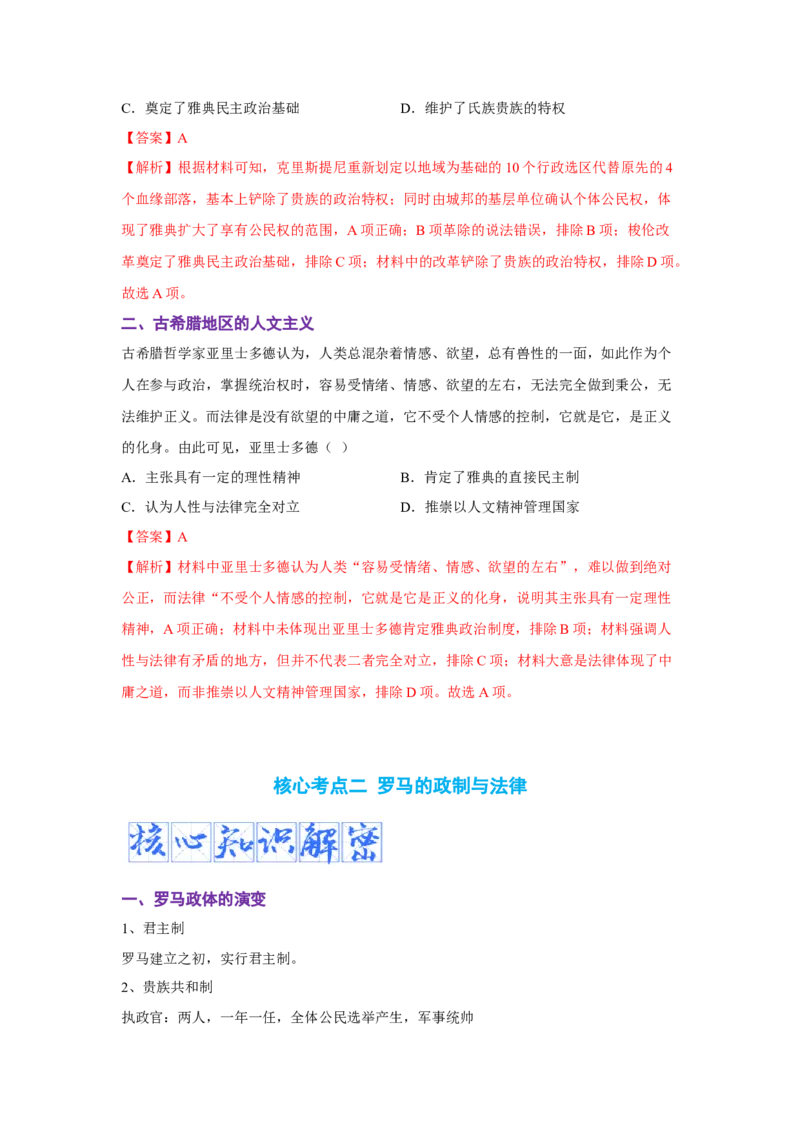 C．奠定了雅典民主政治基础　　D．维护了氏族贵族的特权

【答案】A

【解析】根据材料可知，克里斯提尼重新划定以地域为基础的10个行政选区代替原先的4个血缘部落，基本上铲除了贵族的政治特权；同时由城邦的基层单位确认个体公民权，体现了雅典扩大了享有公民权的范围，A项正确；B项革除的说法错误，排除B项；梭伦改革奠定了雅典民主政治基础，排除C项；材料中的改革铲除了贵族的政治特权，排除D项。故选A项。

二、古希腊地区的人文主义

古希腊哲学家亚里士多德认为，人类总混杂着情感、欲望，总有兽性的一面，如此作为个人在参与政治，掌握统治权时，容易受情绪、情感、欲望的左右，无法完全做到秉公，无法维护正义。而法律是没有欲望的中庸之道，它不受个人情感的控制，它就是它，是正义的化身。由此可见，亚里士多德（ ）

A．主张具有一定的理性精神　　B．肯定了雅典的直接民主制

C．认为人性与法律完全对立　　D．推崇以人文精神管理国家

【答案】A

【解析】材料中亚里士多德认为人类“容易受情绪、情感、欲望的左右”，难以做到绝对公正，而法律“不受个人情感的控制，它就是它是正义的化身，说明其主张具有一定理性精神，A项正确；材料中未体现出亚里士多德肯定雅典政治制度，排除B项；材料强调人性与法律有矛盾的地方，但并不代表二者完全对立，排除C项；材料大意是法律体现了中庸之道，而非推崇以人文精神管理国家，排除D项。故选A项。

核心考点二 罗马的政制与法律

核心知识解密

一、罗马政体的演变

1、君主制

罗马建立之初，实行君主制。

2、贵族共和制

执政官：两人，一年一任，全体公民选举产生，军事统帅